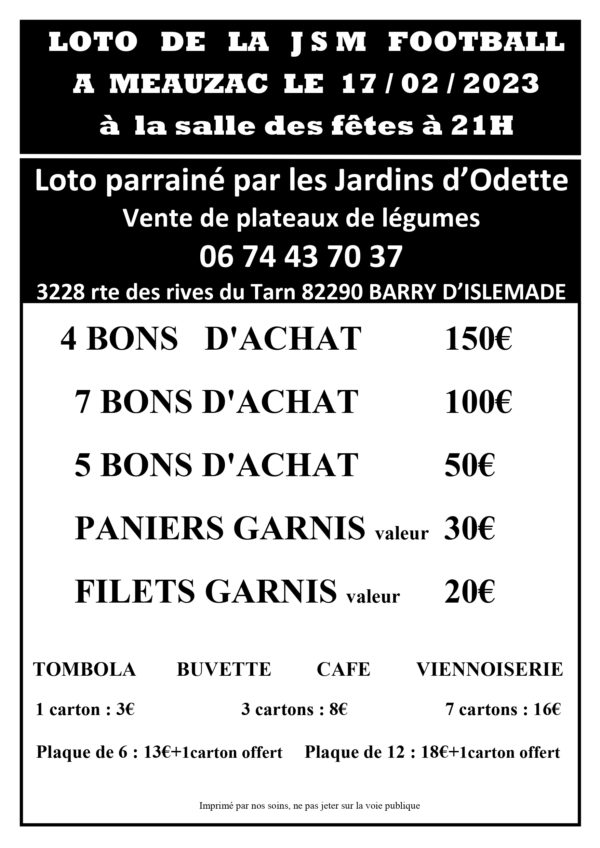 LOTO DE LA JSM FOOTBALL
A MEAUZAC LE 17 / 02 / 2023
à la salle des fêtes à 21H

Loto parrainé par les Jardins d'Odette
Vente de plateaux de légumes
06 74 43 70 37
3228 rte des rives du Tarn 82290 BARRY D'ISLEMADE

4 BONS D'ACHAT 150€

7 BONS D'ACHAT 100€

5 BONS D'ACHAT 50€

PANIERS GARNIS valeur 30€

FILETS GARNIS valeur 20€

TOMBOLA BUVETTE CAFE VIENNOISERIE

1 carton : 3€ 3 cartons : 8€ 7 cartons : 16€

Plaque de 6 : 13€+1carton offert Plaque de 12 : 18€+1carton offert

Imprimé par nos soins, ne pas jeter sur la voie publique